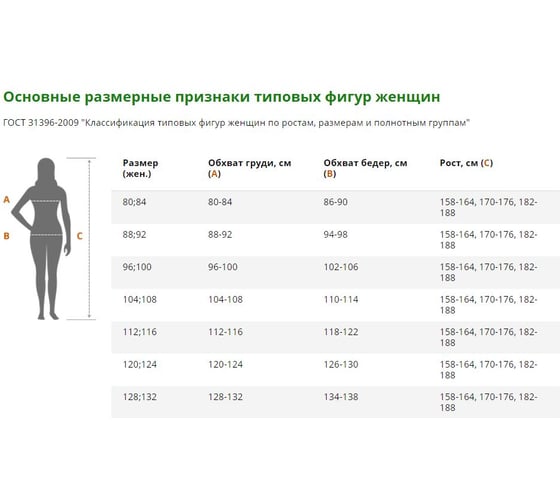 Основные размерные признаки типовых фигур женщин

ГОСТ 31396-2009 "Классификация типовых фигур женщин по ростам, размерам и полнотным группам"

A

B

C

| Размер (жен.) | Обхват груди, см (A) | Обхват бедер, см (B) | Рост, см (C) |
|---|---|---|---|
| 80;84 | 80-84 | 86-90 | 158-164, 170-176, 182-188 |
| 88;92 | 88-92 | 94-98 | 158-164, 170-176, 182-188 |
| 96;100 | 96-100 | 102-106 | 158-164, 170-176, 182-188 |
| 104;108 | 104-108 | 110-114 | 158-164, 170-176, 182-188 |
| 112;116 | 112-116 | 118-122 | 158-164, 170-176, 182-188 |
| 120;124 | 120-124 | 126-130 | 158-164, 170-176, 182-188 |
| 128;132 | 128-132 | 134-138 | 158-164, 170-176, 182-188 |